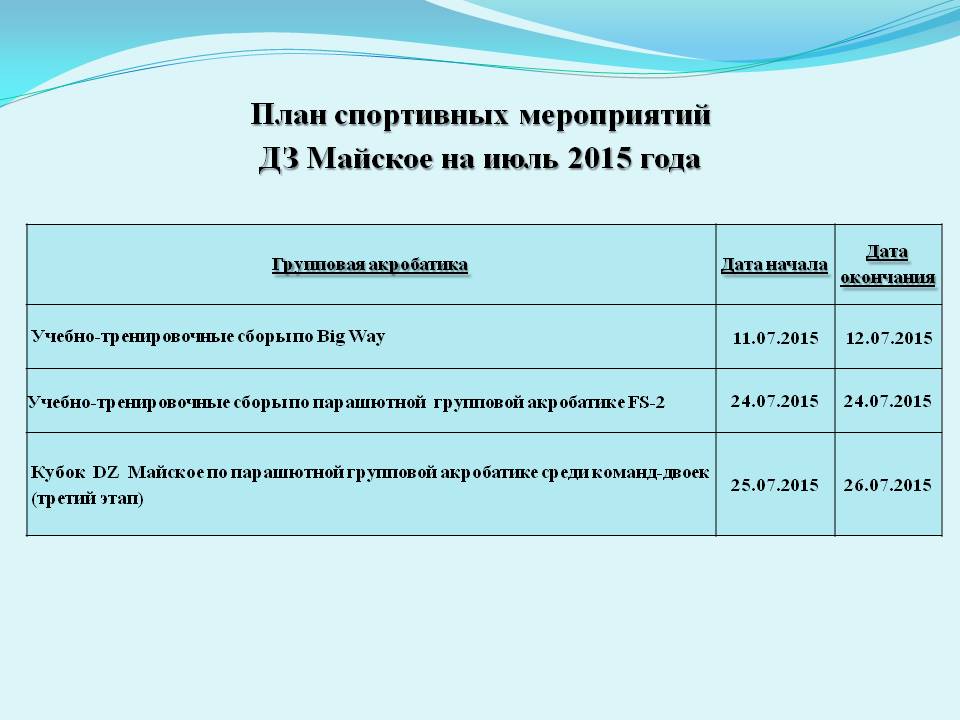 План спортивных мероприятий
ДЗ Майское на июль 2015 года

| Групповая акробатика | Дата начала | Дата окончания |
|---|---|---|
| Учебно-тренировочные сборы по Big Way | 11.07.2015 | 12.07.2015 |
| Учебно-тренировочные сборы по парашютной групповой акробатике FS-2 | 24.07.2015 | 24.07.2015 |
| Кубок DZ Майское по парашютной групповой акробатике среди команд-двоек (третий этап) | 25.07.2015 | 26.07.2015 |